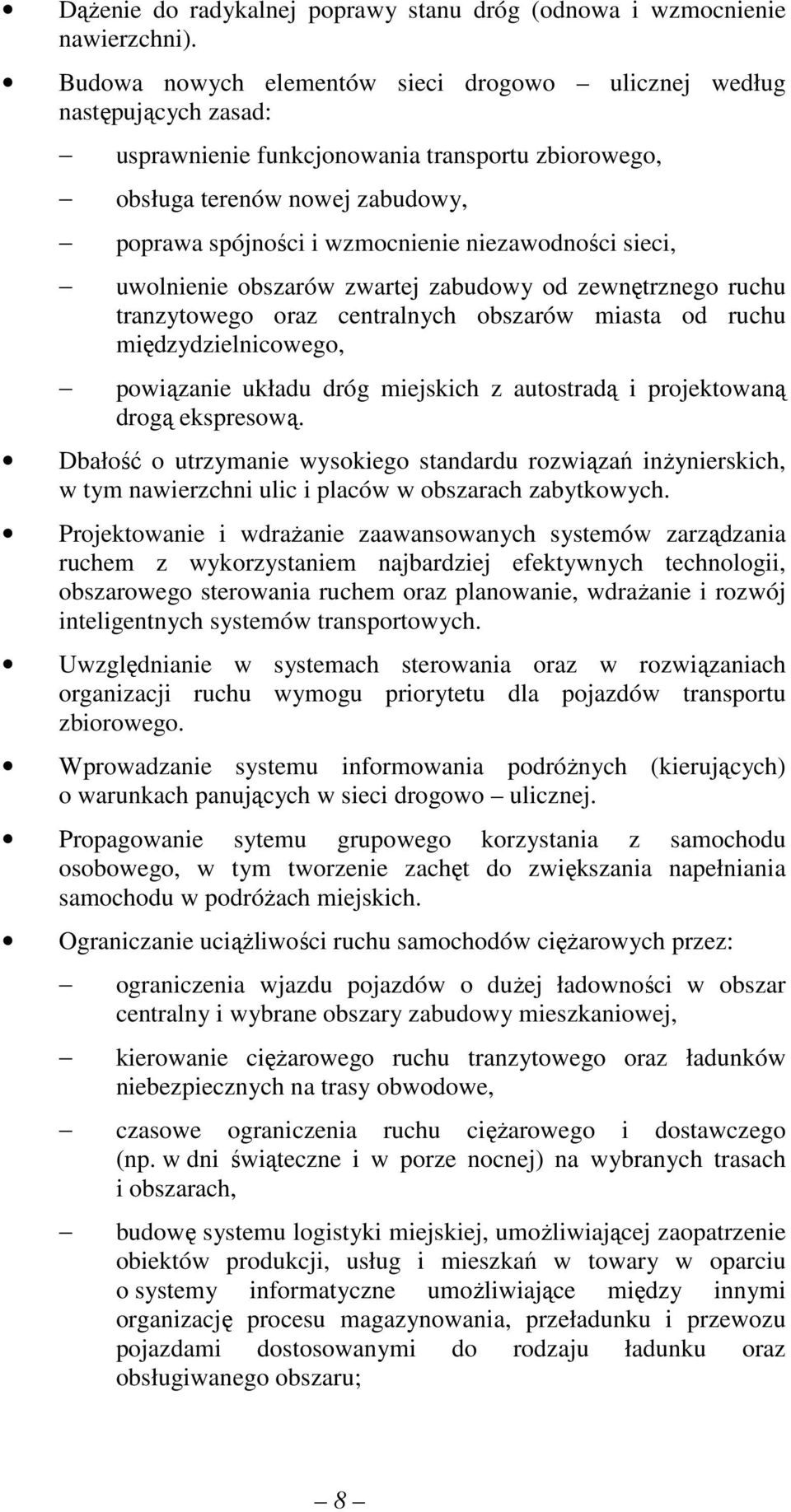 • Dążenie do radykalnej poprawy stanu dróg (odnowa i wzmocnienie nawierzchni).

• Budowa nowych elementów sieci drogowo – ulicznej według następujących zasad:

– usprawnienie funkcjonowania transportu zbiorowego,

– obsługa terenów nowej zabudowy,

– poprawa spójności i wzmocnienie niezawodności sieci,

– uwolnienie obszarów zwartej zabudowy od zewnętrznego ruchu tranzytowego oraz centralnych obszarów miasta od ruchu międzydzielnicowego,

– powiązanie układu dróg miejskich z autostradą i projektowaną drogą ekspresową.

• Dbałość o utrzymanie wysokiego standardu rozwiązań inżynierskich, w tym nawierzchni ulic i placów w obszarach zabytkowych.

• Projektowanie i wdrażanie zaawansowanych systemów zarządzania ruchem z wykorzystaniem najbardziej efektywnych technologii, obszarowego sterowania ruchem oraz planowanie, wdrażanie i rozwój inteligentnych systemów transportowych.

• Uwzględnianie w systemach sterowania oraz w rozwiązaniach organizacji ruchu wymogu priorytetu dla pojazdów transportu zbiorowego.

• Wprowadzanie systemu informowania podróżnych (kierujących) o warunkach panujących w sieci drogowo – ulicznej.

• Propagowanie sytemu grupowego korzystania z samochodu osobowego, w tym tworzenie zachęt do zwiększania napełniania samochodu w podróżach miejskich.

• Ograniczanie uciążliwości ruchu samochodów ciężarowych przez:

– ograniczenia wjazdu pojazdów o dużej ładowności w obszar centralny i wybrane obszary zabudowy mieszkaniowej,

– kierowanie ciężarowego ruchu tranzytowego oraz ładunków niebezpiecznych na trasy obwodowe,

– czasowe ograniczenia ruchu ciężarowego i dostawczego (np. w dni świąteczne i w porze nocnej) na wybranych trasach i obszarach,

– budowę systemu logistyki miejskiej, umożliwiającej zaopatrzenie obiektów produkcji, usług i mieszkań w towary w oparciu o systemy informatyczne umożliwiające między innymi organizację procesu magazynowania, przeładunku i przewozu pojazdami dostosowanymi do rodzaju ładunku oraz obsługiwanego obszaru;

– 8 –